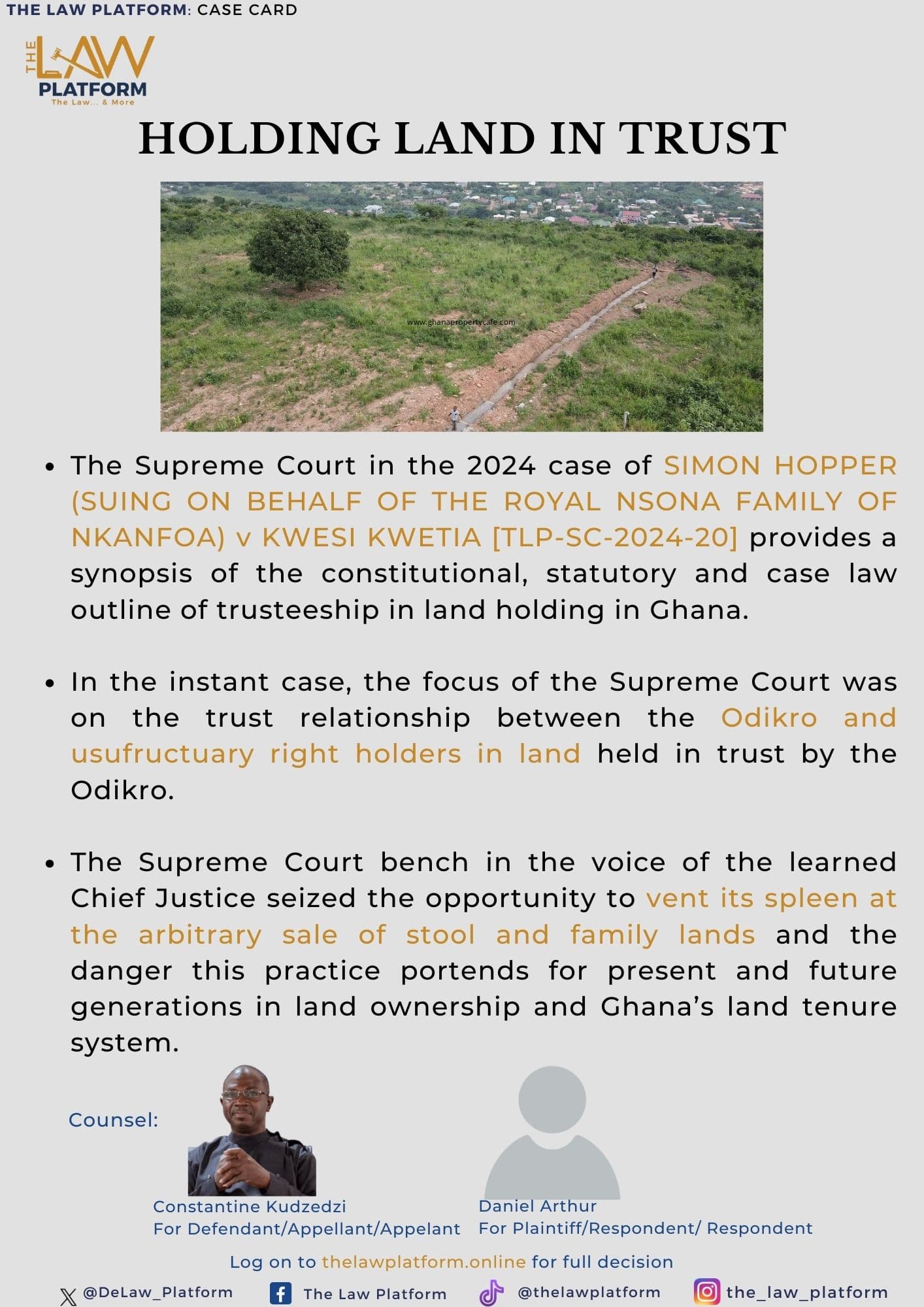 THE LAW PLATFORM: CASE CARD

THE LAW PLATFORM
The Law... & More

HOLDING LAND IN TRUST

www.ghanapropertycafe.com

• The Supreme Court in the 2024 case of SIMON HOPPER (SUING ON BEHALF OF THE ROYAL NSONA FAMILY OF NKANFOA) v KWESI KWETIA [TLP-SC-2024-20] provides a synopsis of the constitutional, statutory and case law outline of trusteeship in land holding in Ghana.

• In the instant case, the focus of the Supreme Court was on the trust relationship between the Odikro and usufructuary right holders in land held in trust by the Odikro.

• The Supreme Court bench in the voice of the learned Chief Justice seized the opportunity to vent its spleen at the arbitrary sale of stool and family lands and the danger this practice portends for present and future generations in land ownership and Ghana's land tenure system.

Counsel:

Constantine Kudzedzi
For Defendant/Appellant/Appelant

Daniel Arthur
For Plaintiff/Respondent/ Respondent

Log on to thelawplatform.online for full decision

@DeLaw_Platform The Law Platform @thelawplatform the_law_platform